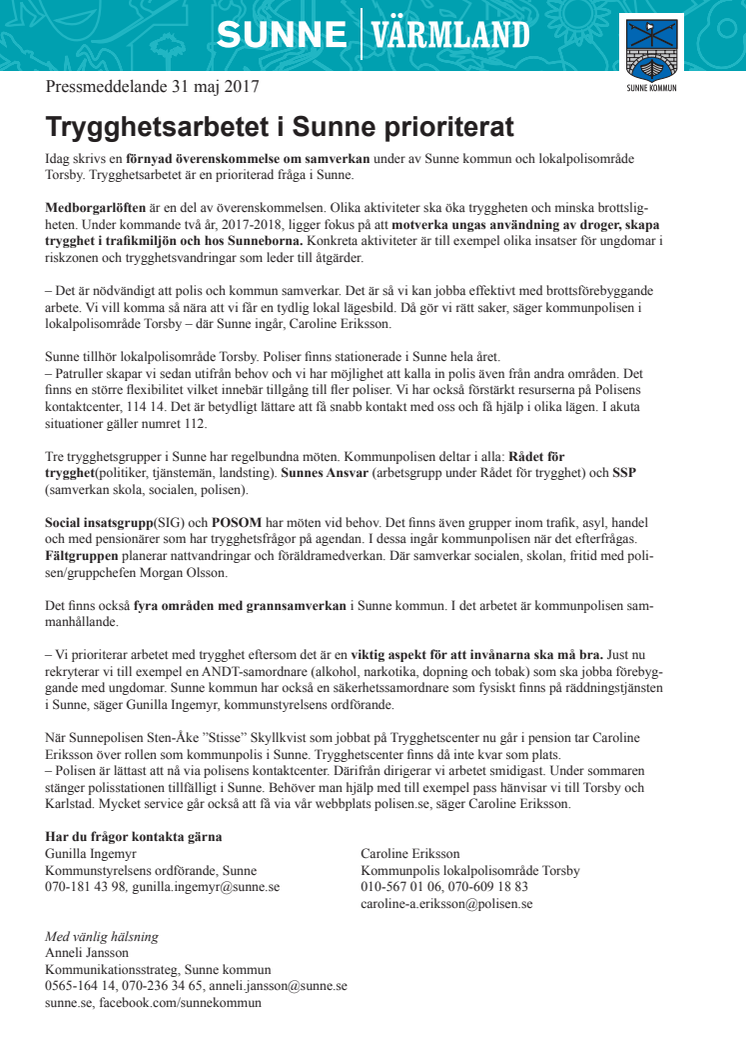 SUNNE | VÄRMLAND

SUNNE KOMMUN

Pressmeddelande 31 maj 2017

Trygghetsarbetet i Sunne prioriterat

Idag skrivs en förnyad överenskommelse om samverkan under av Sunne kommun och lokalpolisområde Torsby. Trygghetsarbetet är en prioriterad fråga i Sunne.

Medborgarlöften är en del av överenskommelsen. Olika aktiviteter ska öka tryggheten och minska brottsligheten. Under kommande två år, 2017-2018, ligger fokus på att motverka ungas användning av droger, skapa trygghet i trafikmiljön och hos Sunneborna. Konkreta aktiviteter är till exempel olika insatser för ungdomar i riskzonen och trygghetsvandringar som leder till åtgärder.

– Det är nödvändigt att polis och kommun samverkar. Det är så vi kan jobba effektivt med brottsförebyggande arbete. Vi vill komma så nära att vi får en tydlig lokal lägesbild. Då gör vi rätt saker, säger kommunpolisen i lokalpolisområde Torsby – där Sunne ingår, Caroline Eriksson.

Sunne tillhör lokalpolisområde Torsby. Poliser finns stationerade i Sunne hela året.
– Patruller skapar vi sedan utifrån behov och vi har möjlighet att kalla in polis även från andra områden. Det finns en större flexibilitet vilket innebär tillgång till fler poliser. Vi har också förstärkt resurserna på Polisens kontaktcenter, 114 14. Det är betydligt lättare att få snabb kontakt med oss och få hjälp i olika lägen. I akuta situationer gäller numret 112.

Tre trygghetsgrupper i Sunne har regelbundna möten. Kommunpolisen deltar i alla: Rådet för trygghet(politiker, tjänstemän, landsting). Sunnes Ansvar (arbetsgrupp under Rådet för trygghet) och SSP (samverkan skola, socialen, polisen).

Social insatsgrupp(SIG) och POSOM har möten vid behov. Det finns även grupper inom trafik, asyl, handel och med pensionärer som har trygghetsfrågor på agendan. I dessa ingår kommunpolisen när det efterfrågas. Fältgruppen planerar nattvandringar och föräldramedverkan. Där samverkar socialen, skolan, fritid med polisen/gruppchefen Morgan Olsson.

Det finns också fyra områden med grannsamverkan i Sunne kommun. I det arbetet är kommunpolisen sammanhållande.

– Vi prioriterar arbetet med trygghet eftersom det är en viktig aspekt för att invånarna ska må bra. Just nu rekryterar vi till exempel en ANDT-samordnare (alkohol, narkotika, dopning och tobak) som ska jobba förebyggande med ungdomar. Sunne kommun har också en säkerhetssamordnare som fysiskt finns på räddningstjänsten i Sunne, säger Gunilla Ingemyr, kommunstyrelsens ordförande.

När Sunnepolisen Sten-Åke ”Stisse” Skyllkvist som jobbat på Trygghetscenter nu går i pension tar Caroline Eriksson över rollen som kommunpolis i Sunne. Trygghetscenter finns då inte kvar som plats.
– Polisen är lättast att nå via polisens kontaktcenter. Därifrån dirigerar vi arbetet smidigast. Under sommaren stänger polisstationen tillfälligt i Sunne. Behöver man hjälp med till exempel pass hänvisar vi till Torsby och Karlstad. Mycket service går också att få via vår webbplats polisen.se, säger Caroline Eriksson.

Har du frågor kontakta gärna
Gunilla Ingemyr
Kommunstyrelsens ordförande, Sunne
070-181 43 98, gunilla.ingemyr@sunne.se

Caroline Eriksson
Kommunpolis lokalpolisområde Torsby
010-567 01 06, 070-609 18 83
caroline-a.eriksson@polisen.se

Med vänlig hälsning
Anneli Jansson
Kommunikationsstrateg, Sunne kommun
0565-164 14, 070-236 34 65, anneli.jansson@sunne.se
sunne.se, facebook.com/sunnekommun